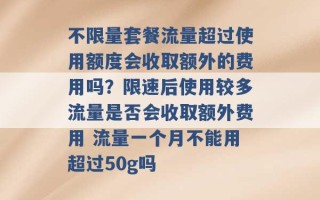 不限量套餐流量超过使用额度会收取额外的费用吗？限速后使用较多流量是否会收取额外费用 流量一个月不能用超过50g吗